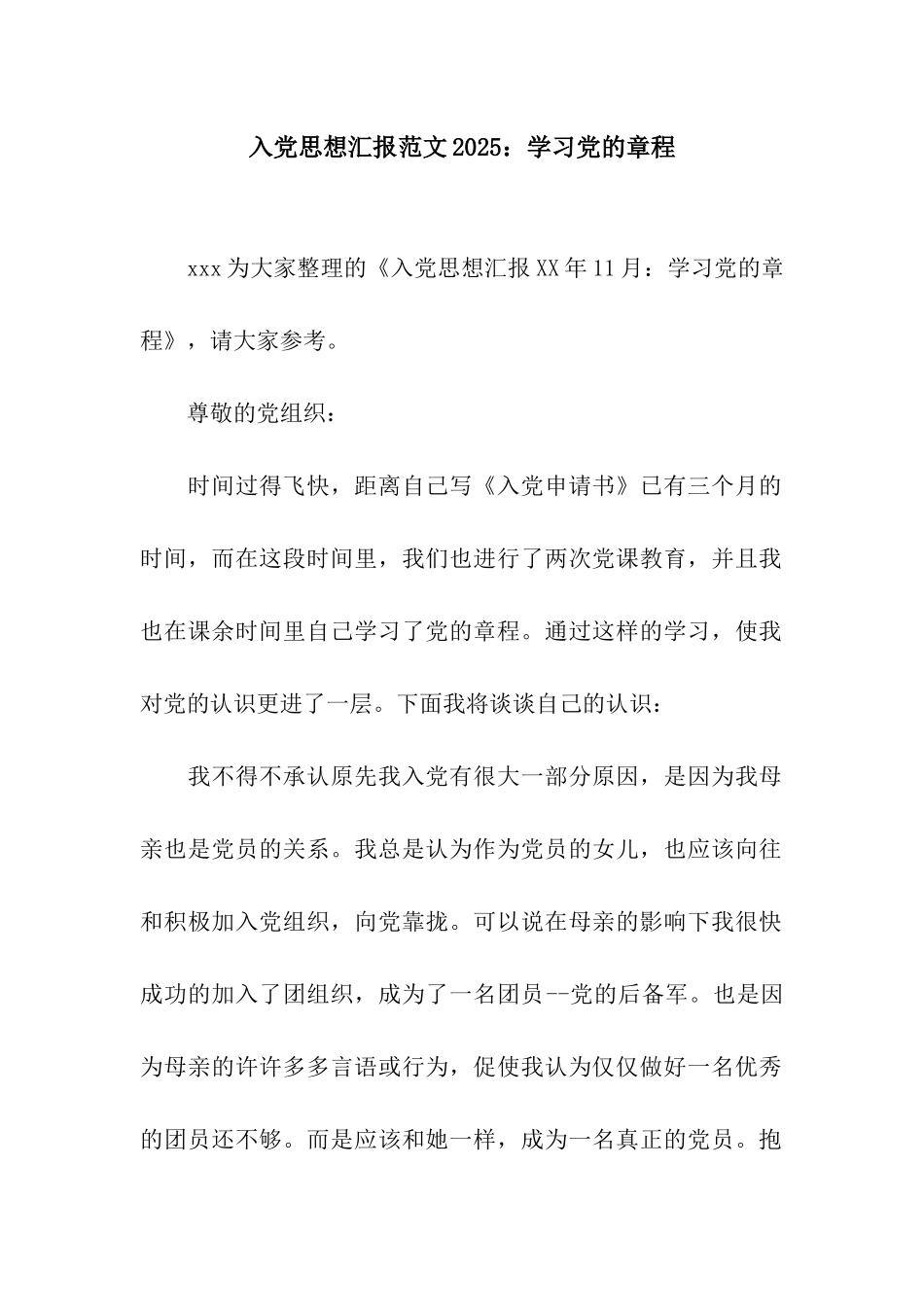 入党思想汇报范文2025：学习党的章程

xxx为大家整理的《入党思想汇报XX年11月：学习党的章程》，请大家参考。

尊敬的党组织：

时间过得飞快，距离自己写《入党申请书》已有三个月的时间，而在这段时间里，我们也进行了两次党课教育，并且我也在课余时间里自己学习了党的章程。通过这样的学习，使我对党的认识更进了一层。下面我将谈谈自己的认识：

我不得不承认原先我入党有很大一部分原因，是因为我母亲也是党员的关系。我总是认为作为党员的女儿，也应该向往和积极加入党组织，向党靠拢。可以说在母亲的影响下我很快成功的加入了团组织，成为了一名团员--党的后备军。也是因为母亲的许许多多言语或行为，促使我认为仅仅做好一名优秀的团员还不够。而是应该和她一样，成为一名真正的党员。抱